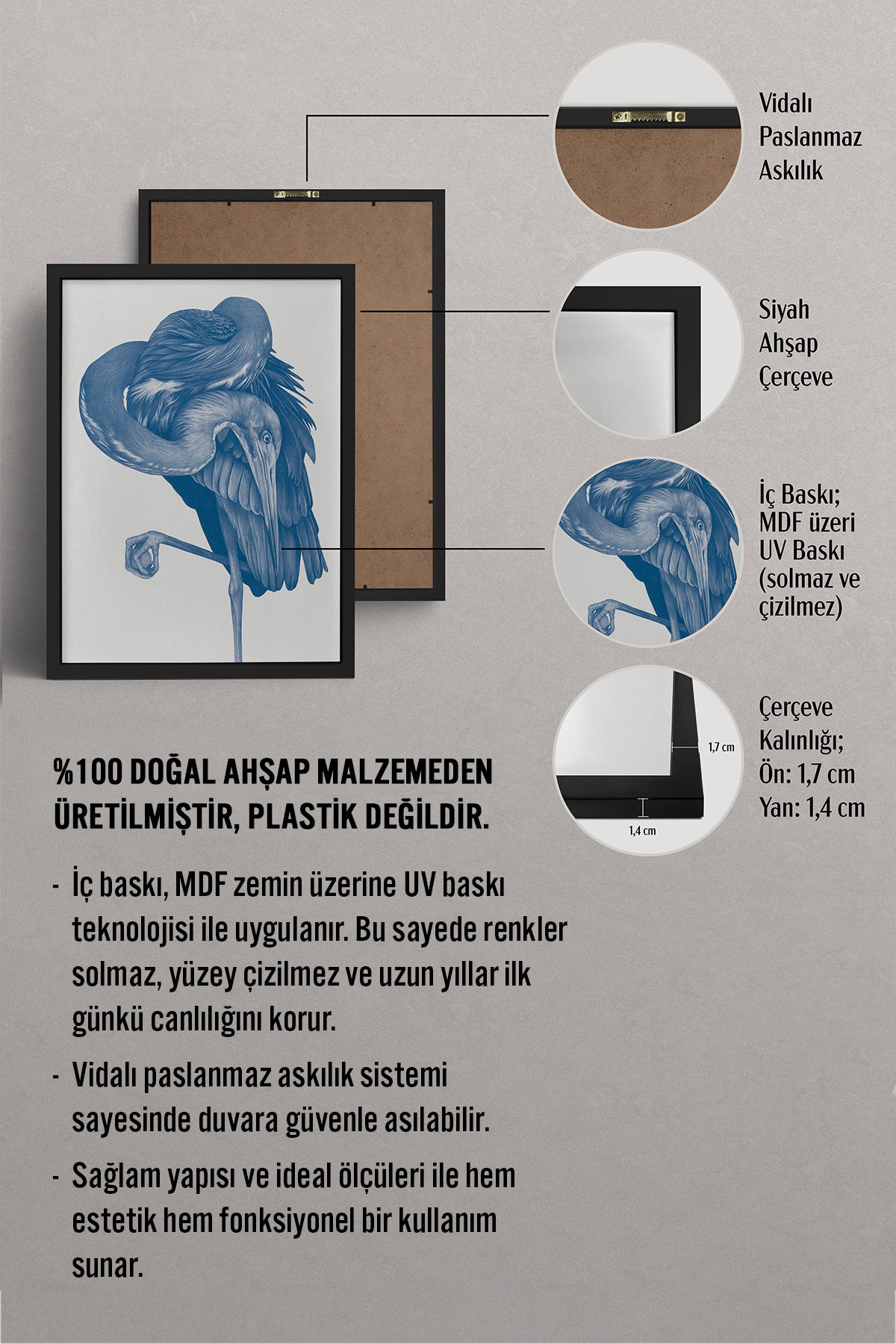 Vidalı Paslanmaz Askılık

Siyah Ahşap Çerçeve

İç Baskı; MDF üzeri UV Baskı (solmaz ve çizilmez)

1,7 cm

1,4 cm

Çerçeve Kalınlığı; Ön: 1,7 cm Yan: 1,4 cm

%100 DOĞAL AHŞAP MALZEMEDEN ÜRETİLMİŞTİR, PLASTİK DEĞİLDİR.

- İç baskı, MDF zemin üzerine UV baskı teknolojisi ile uygulanır. Bu sayede renkler solmaz, yüzey çizilmez ve uzun yıllar ilk günkü canlılığını korur.

- Vidalı paslanmaz askılık sistemi sayesinde duvara güvenle asılabilir.

- Sağlam yapısı ve ideal ölçüleri ile hem estetik hem fonksiyonel bir kullanım sunar.